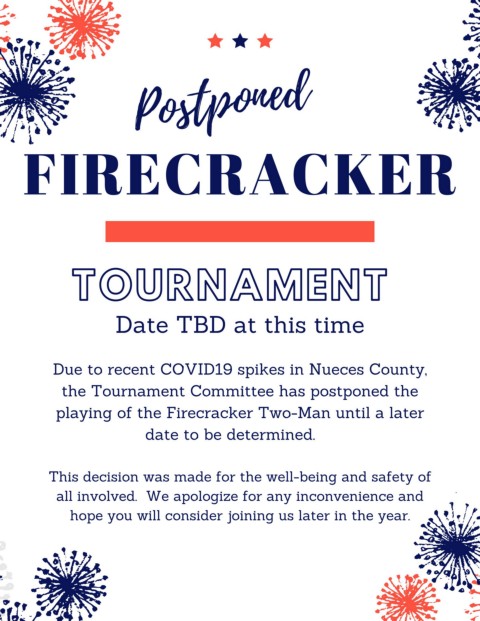 Postponed

FIRECRACKER

TOURNAMENT

Date TBD at this time

Due to recent COVID19 spikes in Nueces County, the Tournament Committee has postponed the playing of the Firecracker Two-Man until a later date to be determined.

This decision was made for the well-being and safety of all involved. We apologize for any inconvenience and hope you will consider joining us later in the year.